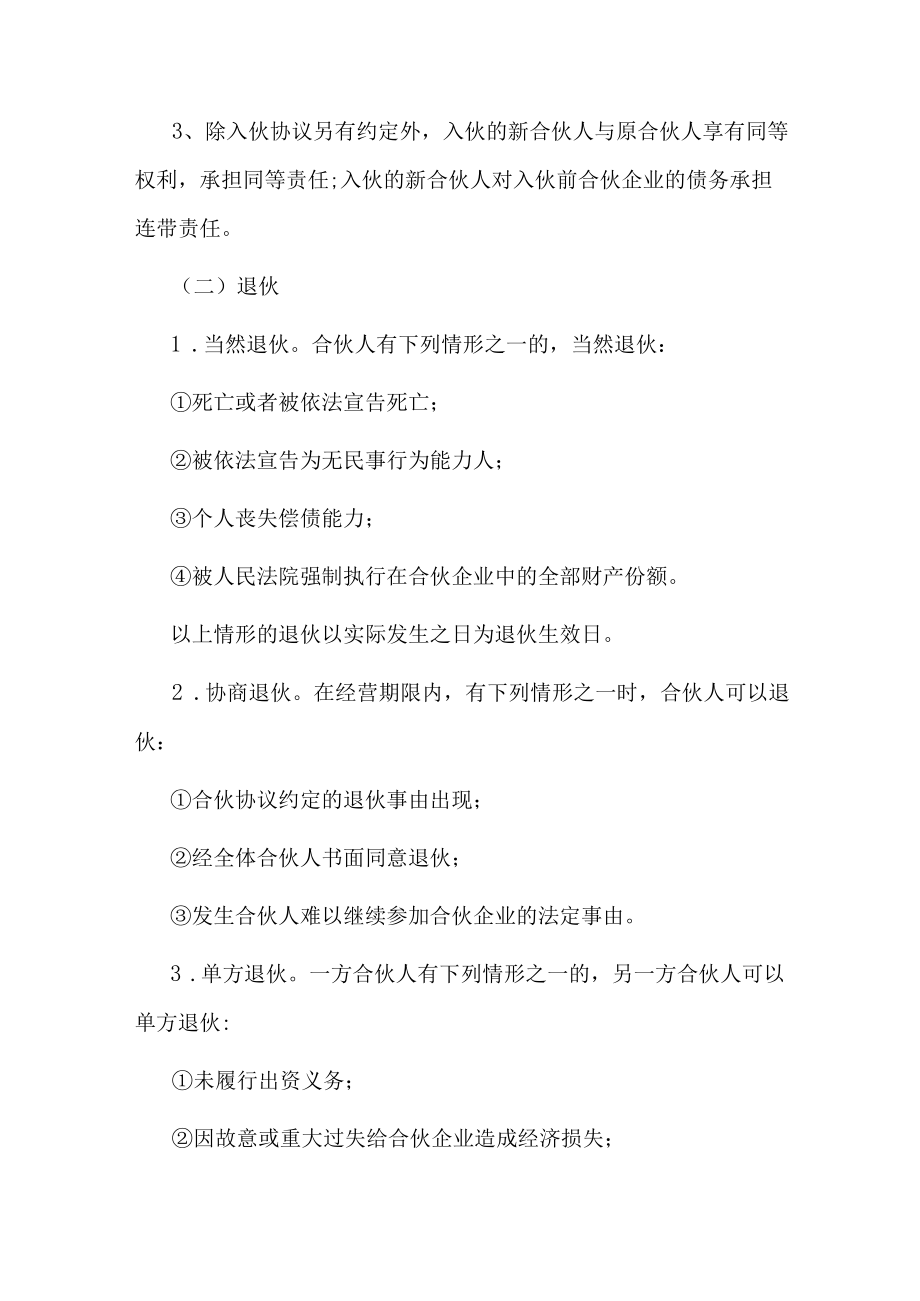 3、除入伙协议另有约定外，入伙的新合伙人与原合伙人享有同等权利，承担同等责任;入伙的新合伙人对入伙前合伙企业的债务承担连带责任。

（二）退伙

1．当然退伙。合伙人有下列情形之一的，当然退伙：

①死亡或者被依法宣告死亡；

②被依法宣告为无民事行为能力人；

③个人丧失偿债能力；

④被人民法院强制执行在合伙企业中的全部财产份额。

以上情形的退伙以实际发生之日为退伙生效日。

2．协商退伙。在经营期限内，有下列情形之一时，合伙人可以退伙：

①合伙协议约定的退伙事由出现；

②经全体合伙人书面同意退伙；

③发生合伙人难以继续参加合伙企业的法定事由。

3．单方退伙。一方合伙人有下列情形之一的，另一方合伙人可以单方退伙:

①未履行出资义务；

②因故意或重大过失给合伙企业造成经济损失；